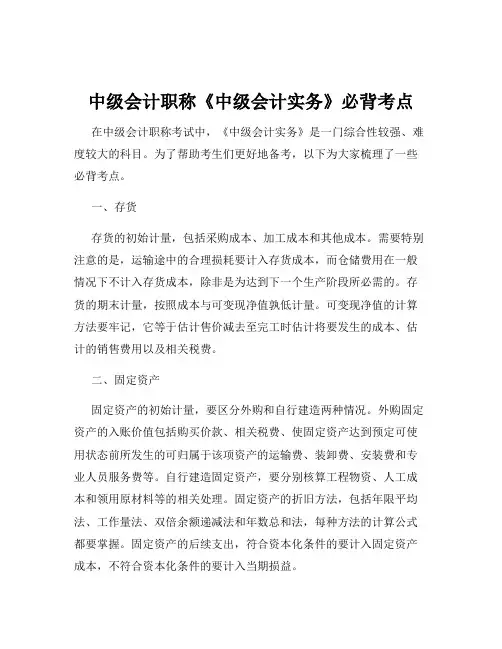 中级会计职称《中级会计实务》必背考点

在中级会计职称考试中，《中级会计实务》是一门综合性较强、难度较大的科目。为了帮助考生们更好地备考，以下为大家梳理了一些必背考点。

一、存货

存货的初始计量，包括采购成本、加工成本和其他成本。需要特别注意的是，运输途中的合理损耗要计入存货成本，而仓储费用在一般情况下不计入存货成本，除非是为达到下一个生产阶段所必需的。存货的期末计量，按照成本与可变现净值孰低计量。可变现净值的计算方法要牢记，它等于估计售价减去至完工时估计将要发生的成本、估计的销售费用以及相关税费。

二、固定资产

固定资产的初始计量，要区分外购和自行建造两种情况。外购固定资产的入账价值包括购买价款、相关税费、使固定资产达到预定可使用状态前所发生的可归属于该项资产的运输费、装卸费、安装费和专业人员服务费等。自行建造固定资产，要分别核算工程物资、人工成本和领用原材料等的相关处理。固定资产的折旧方法，包括年限平均法、工作量法、双倍余额递减法和年数总和法，每种方法的计算公式都要掌握。固定资产的后续支出，符合资本化条件的要计入固定资产成本，不符合资本化条件的要计入当期损益。